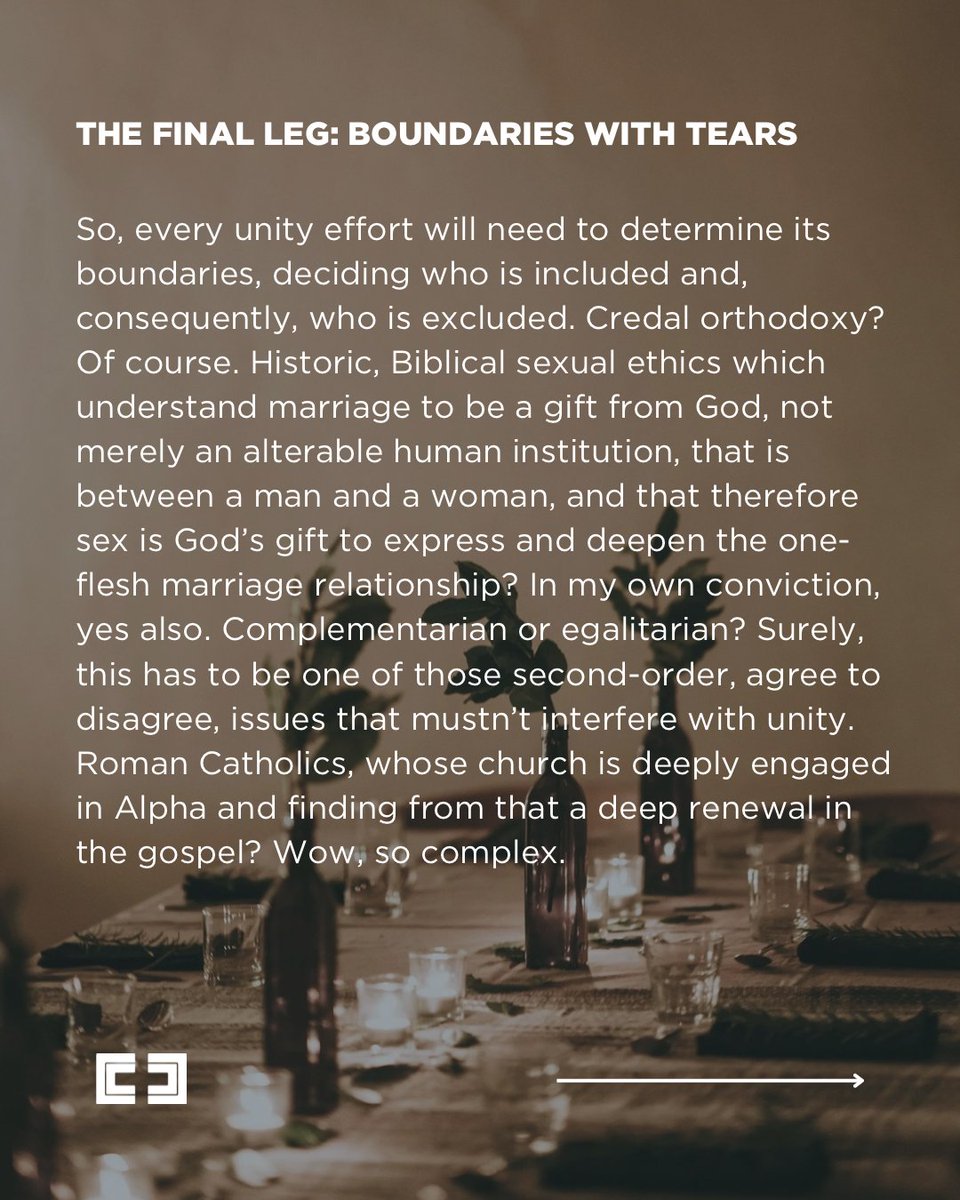 THE FINAL LEG: BOUNDARIES WITH TEARS

So, every unity effort will need to determine its boundaries, deciding who is included and, consequently, who is excluded. Credal orthodoxy? Of course. Historic, Biblical sexual ethics which understand marriage to be a gift from God, not merely an alterable human institution, that is between a man and a woman, and that therefore sex is God's gift to express and deepen the one-flesh marriage relationship? In my own conviction, yes also. Complementarian or egalitarian? Surely, this has to be one of those second-order, agree to disagree, issues that mustn't interfere with unity. Roman Catholics, whose church is deeply engaged in Alpha and finding from that a deep renewal in the gospel? Wow, so complex.